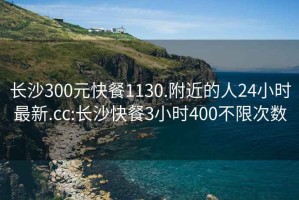 长沙300元快餐1130.附近的人24小时最新.cc:长沙快餐3小时400不限次数